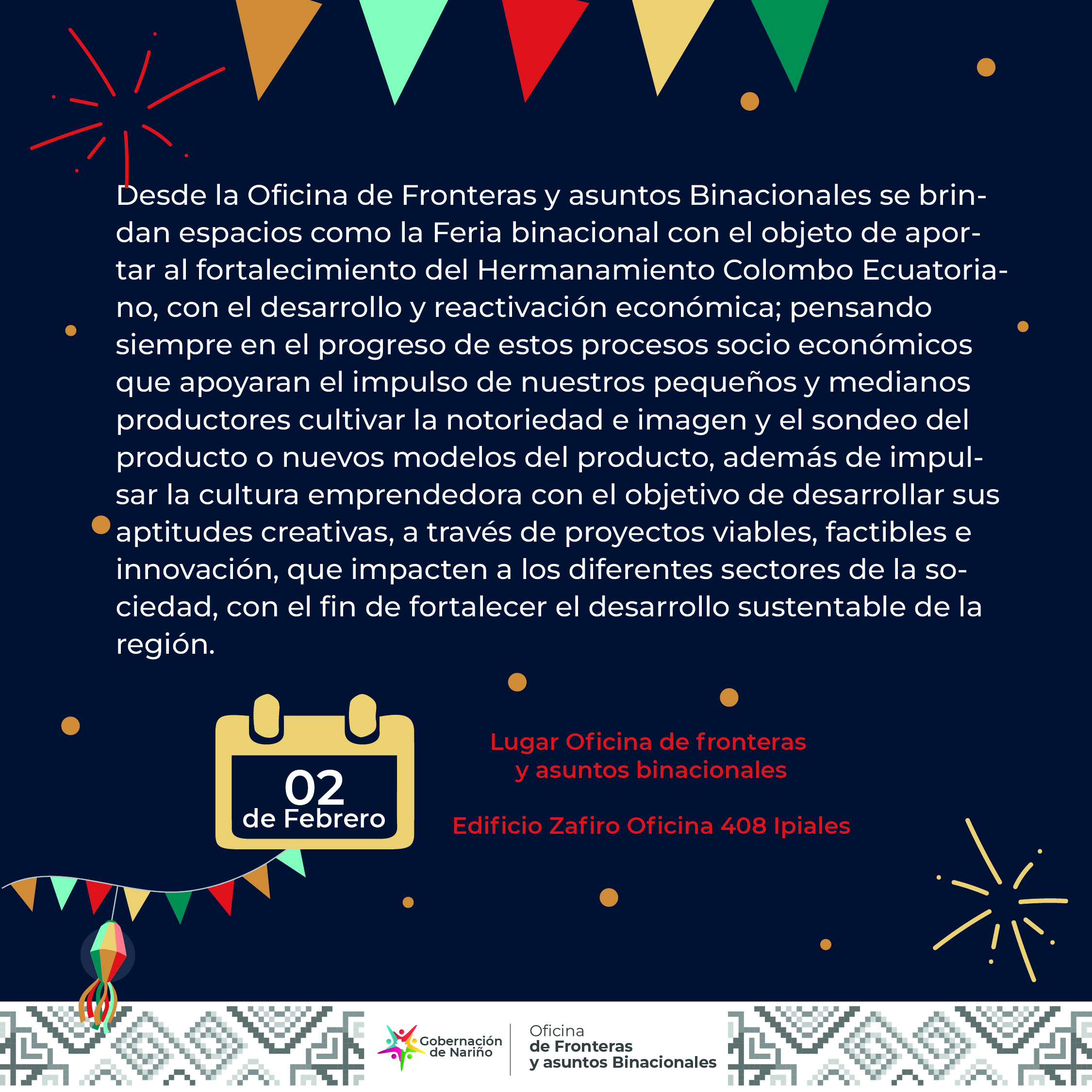 Desde la Oficina de Fronteras y asuntos Binacionales se brindan espacios como la Feria binacional con el objeto de aportar al fortalecimiento del Hermanamiento Colombo Ecuatoriano, con el desarrollo y reactivación económica; pensando siempre en el progreso de estos procesos socio económicos que apoyaran el impulso de nuestros pequeños y medianos productores cultivar la notoriedad e imagen y el sondeo del producto o nuevos modelos del producto, además de impulsar la cultura emprendedora con el objetivo de desarrollar sus aptitudes creativas, a través de proyectos viables, factibles e innovación, que impacten a los diferentes sectores de la sociedad, con el fin de fortalecer el desarrollo sustentable de la región.

02
de Febrero

Lugar Oficina de fronteras y asuntos binacionales

Edificio Zafiro Oficina 408 Ipiales

Gobernación de Nariño

Oficina
de Fronteras
y asuntos Binacionales